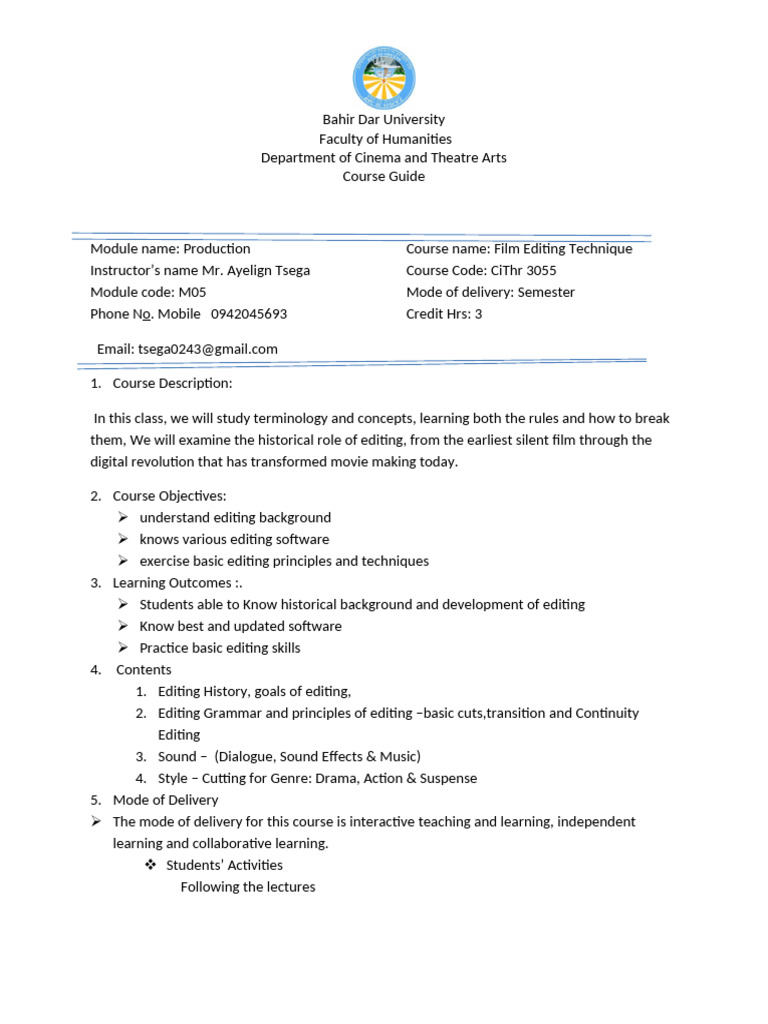 Bahir Dar University
Faculty of Humanities
Department of Cinema and Theatre Arts
Course Guide

Module name: Production
Instructor's name Mr. Ayelign Tsega
Module code: M05
Phone No. Mobile 0942045693

Course name: Film Editing Technique
Course Code: CiThr 3055
Mode of delivery: Semester
Credit Hrs: 3

Email: tsega0243@gmail.com

1. Course Description:

In this class, we will study terminology and concepts, learning both the rules and how to break them, We will examine the historical role of editing, from the earliest silent film through the digital revolution that has transformed movie making today.

2. Course Objectives:
➢ understand editing background
➢ knows various editing software
➢ exercise basic editing principles and techniques
3. Learning Outcomes :.
➢ Students able to Know historical background and development of editing
➢ Know best and updated software
➢ Practice basic editing skills
4. Contents
1. Editing History, goals of editing,
2. Editing Grammar and principles of editing –basic cuts,transition and Continuity Editing
3. Sound – (Dialogue, Sound Effects & Music)
4. Style – Cutting for Genre: Drama, Action & Suspense
5. Mode of Delivery
➢ The mode of delivery for this course is interactive teaching and learning, independent learning and collaborative learning.
❖ Students' Activities
Following the lectures